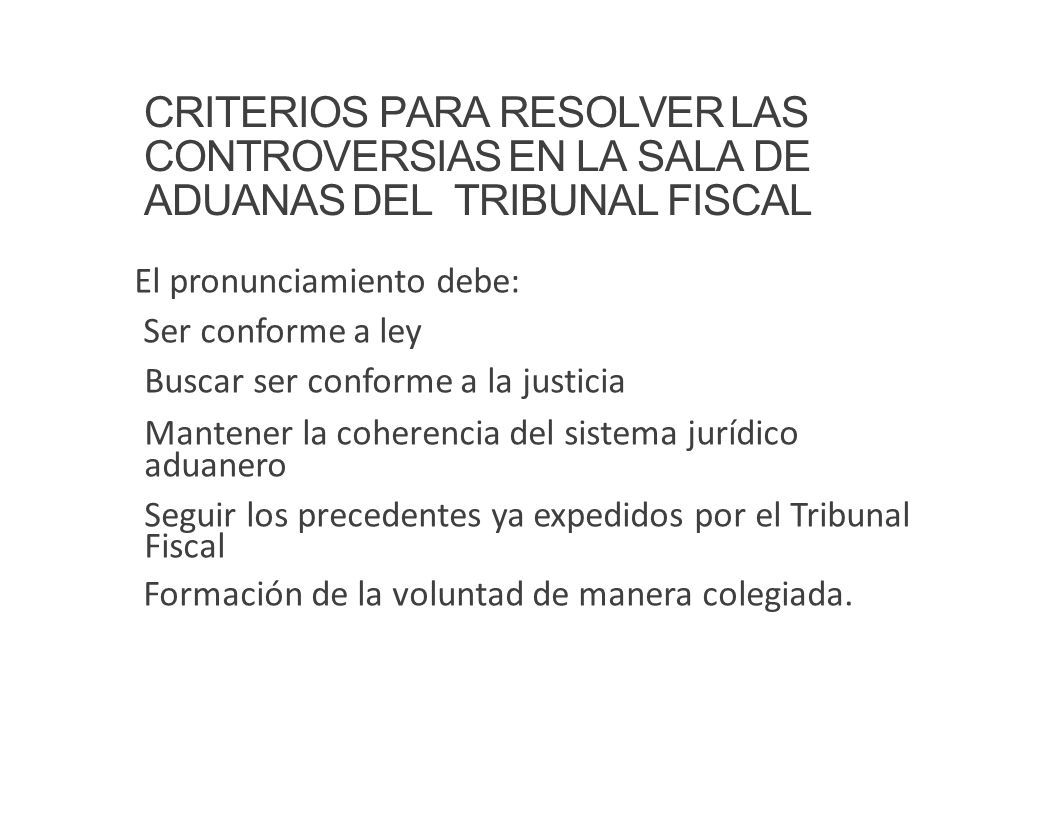 CRITERIOS PARA RESOLVER LAS CONTROVERSIAS EN LA SALA DE ADUANAS DEL TRIBUNAL FISCAL

El pronunciamiento debe:

Ser conforme a ley

Buscar ser conforme a la justicia

Mantener la coherencia del sistema jurídico aduanero

Seguir los precedentes ya expedidos por el Tribunal Fiscal

Formación de la voluntad de manera colegiada.